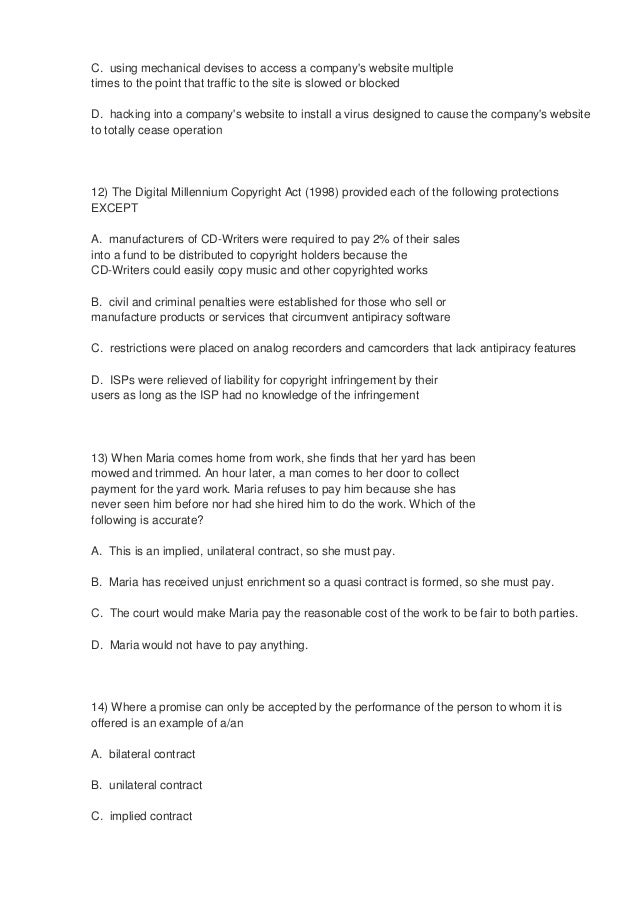 C. using mechanical devises to access a company's website multiple times to the point that traffic to the site is slowed or blocked

D. hacking into a company's website to install a virus designed to cause the company's website to totally cease operation

12) The Digital Millennium Copyright Act (1998) provided each of the following protections EXCEPT

A. manufacturers of CD-Writers were required to pay 2% of their sales into a fund to be distributed to copyright holders because the CD-Writers could easily copy music and other copyrighted works

B. civil and criminal penalties were established for those who sell or manufacture products or services that circumvent antipiracy software

C. restrictions were placed on analog recorders and camcorders that lack antipiracy features

D. ISPs were relieved of liability for copyright infringement by their users as long as the ISP had no knowledge of the infringement

13) When Maria comes home from work, she finds that her yard has been mowed and trimmed. An hour later, a man comes to her door to collect payment for the yard work. Maria refuses to pay him because she has never seen him before nor had she hired him to do the work. Which of the following is accurate?

A. This is an implied, unilateral contract, so she must pay.

B. Maria has received unjust enrichment so a quasi contract is formed, so she must pay.

C. The court would make Maria pay the reasonable cost of the work to be fair to both parties.

D. Maria would not have to pay anything.

14) Where a promise can only be accepted by the performance of the person to whom it is offered is an example of a/an

A. bilateral contract

B. unilateral contract

C. implied contract